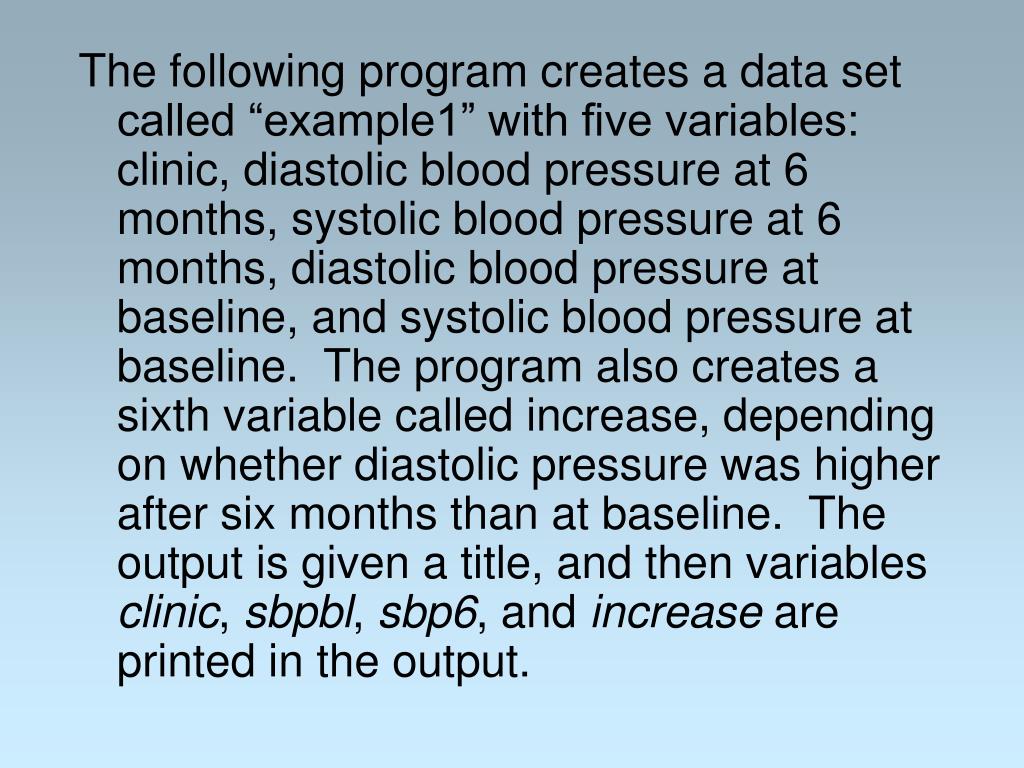 The following program creates a data set called “example1” with five variables: clinic, diastolic blood pressure at 6 months, systolic blood pressure at 6 months, diastolic blood pressure at baseline, and systolic blood pressure at baseline.  The program also creates a sixth variable called increase, depending on whether diastolic pressure was higher after six months than at baseline.  The output is given a title, and then variables clinic, sbpbl, sbp6, and increase are printed in the output.